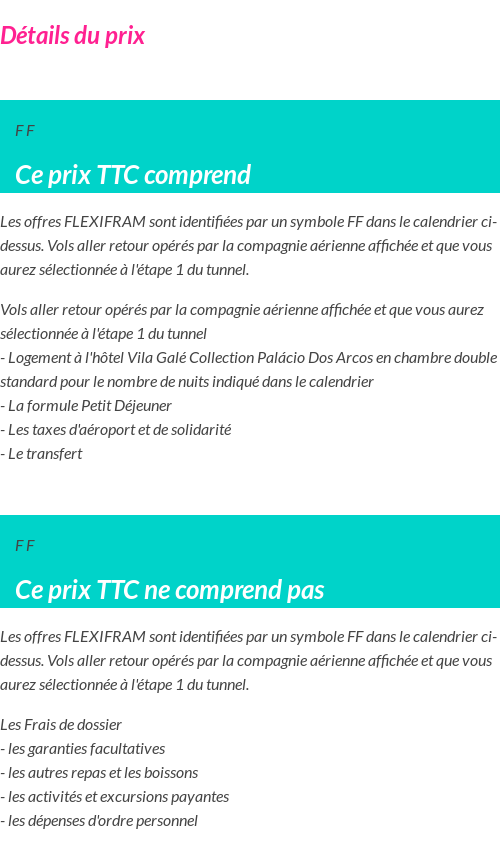 Détails du prix

F F

Ce prix TTC comprend

Les offres FLEXIFRAM sont identifiées par un symbole FF dans le calendrier ci-dessus. Vols aller retour opérés par la compagnie aérienne affichée et que vous aurez sélectionnée à l'étape 1 du tunnel.

Vols aller retour opérés par la compagnie aérienne affichée et que vous aurez sélectionnée à l'étape 1 du tunnel
- Logement à l'hôtel Vila Galé Collection Palácio Dos Arcos en chambre double standard pour le nombre de nuits indiqué dans le calendrier
- La formule Petit Déjeuner
- Les taxes d'aéroport et de solidarité
- Le transfert

F F

Ce prix TTC ne comprend pas

Les offres FLEXIFRAM sont identifiées par un symbole FF dans le calendrier ci-dessus. Vols aller retour opérés par la compagnie aérienne affichée et que vous aurez sélectionnée à l'étape 1 du tunnel.

Les Frais de dossier
- les garanties facultatives
- les autres repas et les boissons
- les activités et excursions payantes
- les dépenses d'ordre personnel